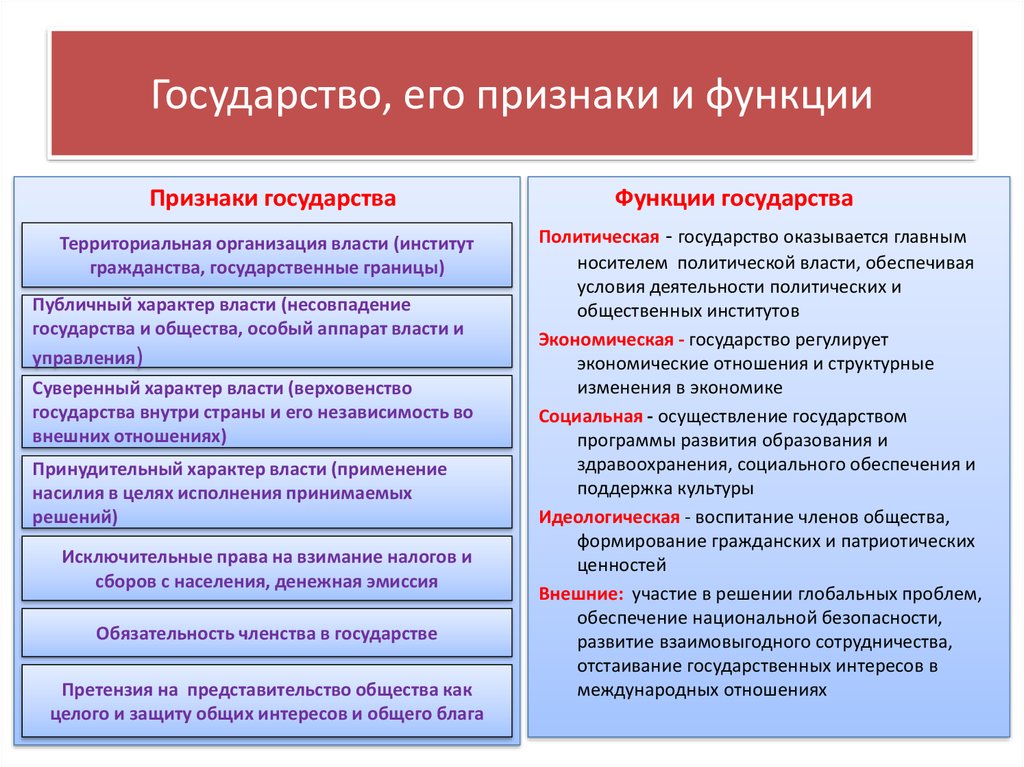 Государство, его признаки и функции

Признаки государства

Территориальная организация власти (институт гражданства, государственные границы)

Публичный характер власти (несовпадение государства и общества, особый аппарат власти и управления)

Суверенный характер власти (верховенство государства внутри страны и его независимость во внешних отношениях)

Принудительный характер власти (применение насилия в целях исполнения принимаемых решений)

Исключительные права на взимание налогов и сборов с населения, денежная эмиссия

Обязательность членства в государстве

Претензия на представительство общества как целого и защиту общих интересов и общего блага

Функции государства

Политическая - государство оказывается главным носителем политической власти, обеспечивая условия деятельности политических и общественных институтов

Экономическая - государство регулирует экономические отношения и структурные изменения в экономике

Социальная - осуществление государством программы развития образования и здравоохранения, социального обеспечения и поддержка культуры

Идеологическая - воспитание членов общества, формирование гражданских и патриотических ценностей

Внешние: участие в решении глобальных проблем, обеспечение национальной безопасности, развитие взаимовыгодного сотрудничества, отстаивание государственных интересов в международных отношениях